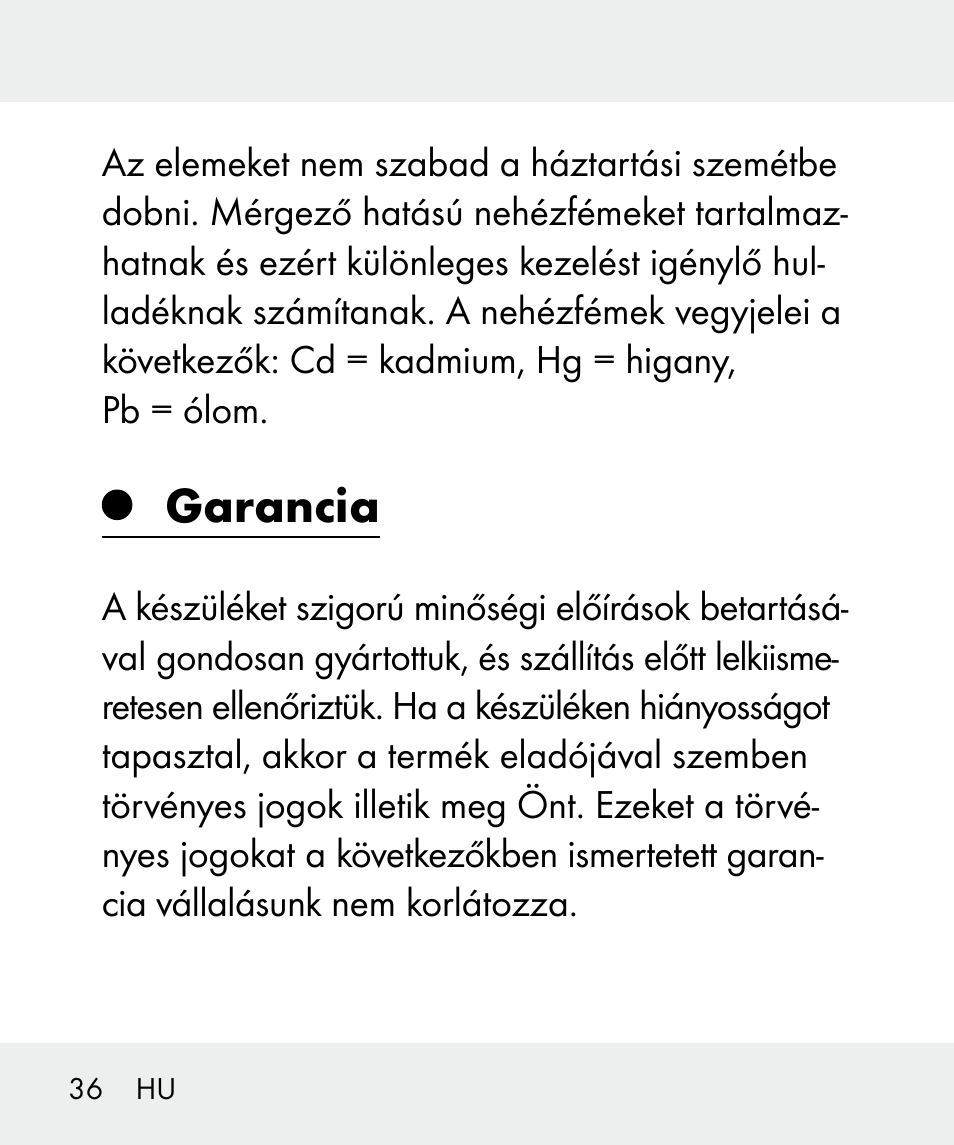 Az elemeket nem szabad a háztartási szemétbe dobni. Mérgező hatású nehézfémeket tartalmazhatnak és ezért különleges kezelést igénylő hulladéknak számítanak. A nehézfémek vegyjelei a következők: Cd = kadmium, Hg = higany, Pb = ólom.

Garancia

A készüléket szigorú minőségi előírások betartásával gondosan gyártottuk, és szállítás előtt lelkiismeretesen ellenőriztük. Ha a készüléken hiányosságot tapasztal, akkor a termék eladójával szemben törvényes jogok illetik meg Önt. Ezeket a törvényes jogokat a következőkben ismertetett garancia vállalásunk nem korlátozza.

36 HU